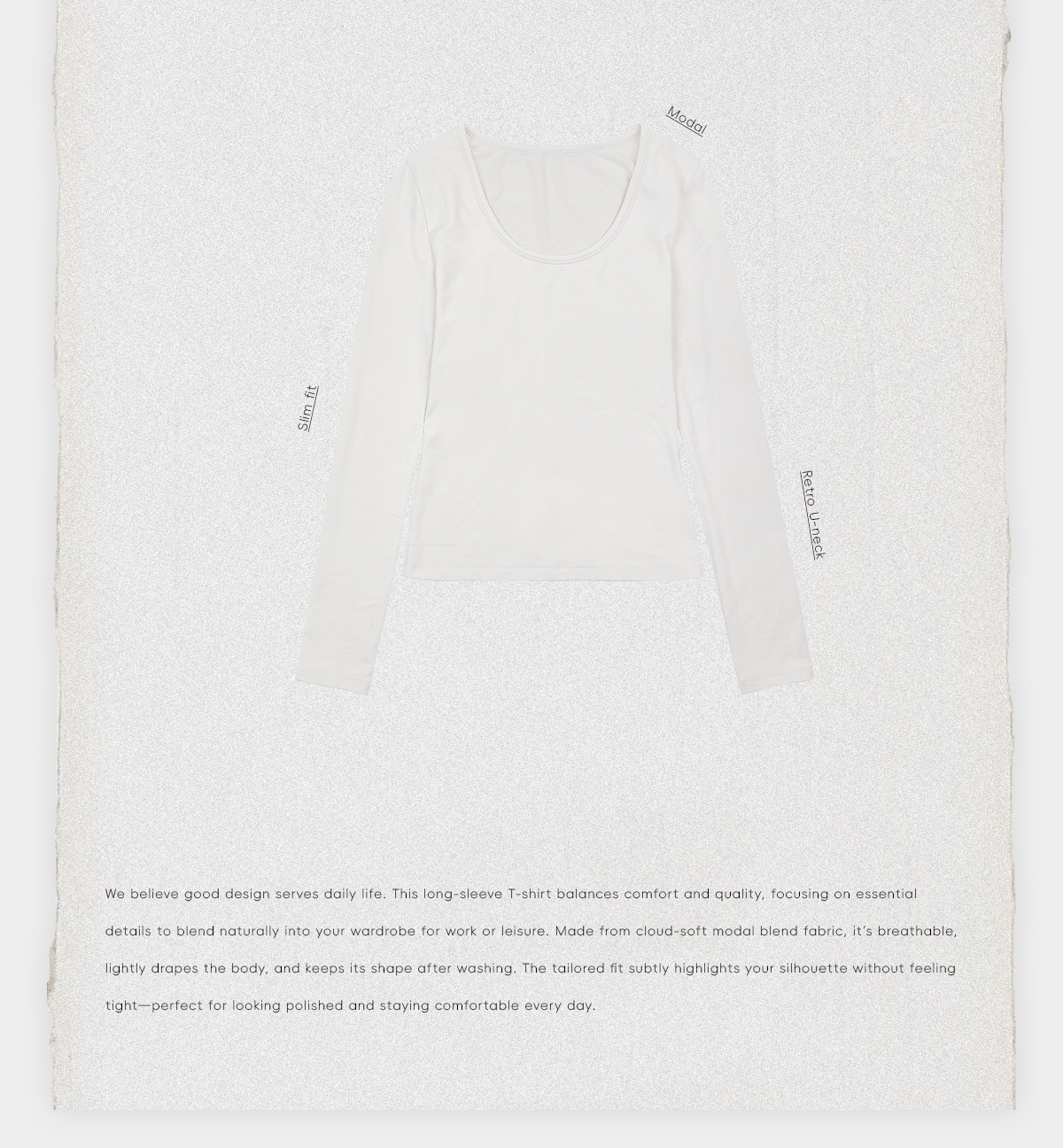 Modal

Slim fit

Retro U-neck

We believe good design serves daily life. This long-sleeve T-shirt balances comfort and quality, focusing on essential details to blend naturally into your wardrobe for work or leisure. Made from cloud-soft modal blend fabric, it's breathable, lightly drapes the body, and keeps its shape after washing. The tailored fit subtly highlights your silhouette without feeling tight—perfect for looking polished and staying comfortable every day.